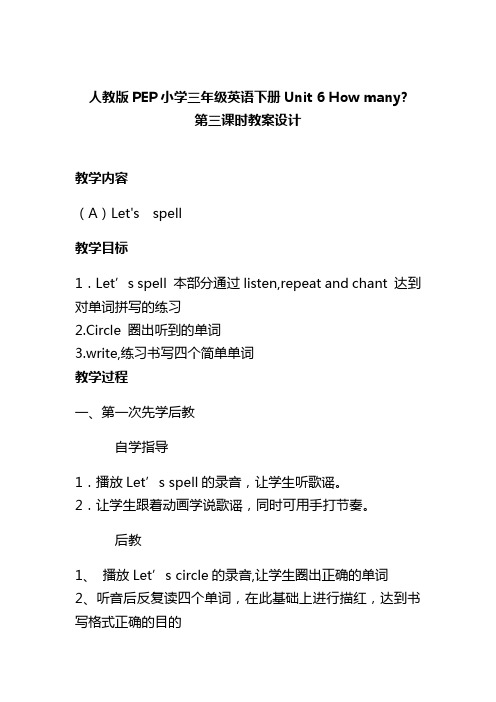 人教版 PEP 小学三年级英语下册 Unit 6 How many?
第三课时教案设计

教学内容

（A）Let's spell

教学目标

1．Let’s spell 本部分通过 listen,repeat and chant 达到对单词拼写的练习
2.Circle 圈出听到的单词
3.write,练习书写四个简单单词

教学过程

一、第一次先学后教

自学指导

1．播放 Let’s spell 的录音，让学生听歌谣。
2．让学生跟着动画学说歌谣，同时可用手打节奏。

后教

1、 播放 Let’s circle 的录音,让学生圈出正确的单词
2、听音后反复读四个单词，在此基础上进行描红，达到书写格式正确的目的